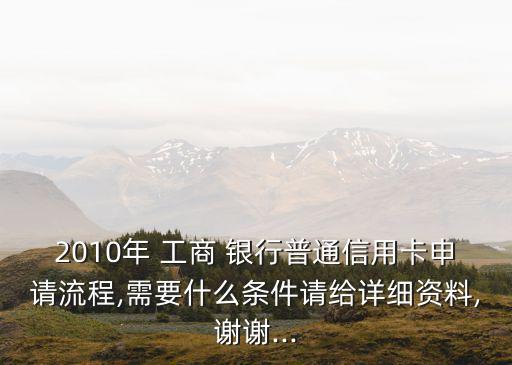 2010年 工商 银行普通信用卡申请流程,需要什么条件请给详细资料,谢谢...